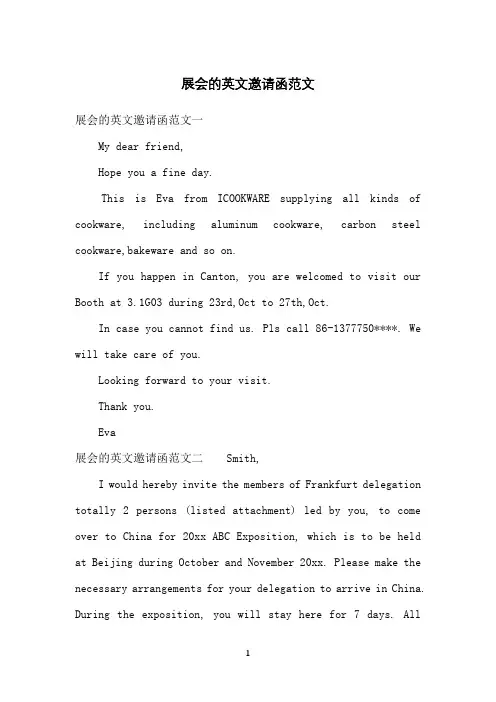 展会的英文邀请函范文

展会的英文邀请函范文一

My dear friend,

Hope you a fine day.

This is Eva from ICOOKWARE supplying all kinds of cookware, including aluminum cookware, carbon steel cookware,bakeware and so on.

If you happen in Canton, you are welcomed to visit our Booth at 3.1G03 during 23rd,Oct to 27th,Oct.

In case you cannot find us. Pls call 86-1377750****. We will take care of you.

Looking forward to your visit.

Thank you.

Eva

展会的英文邀请函范文二 Smith,

I would hereby invite the members of Frankfurt delegation totally 2 persons (listed attachment) led by you, to come over to China for 20xx ABC Exposition, which is to be held at Beijing during October and November 20xx. Please make the necessary arrangements for your delegation to arrive in China. During the exposition, you will stay here for 7 days. All

1